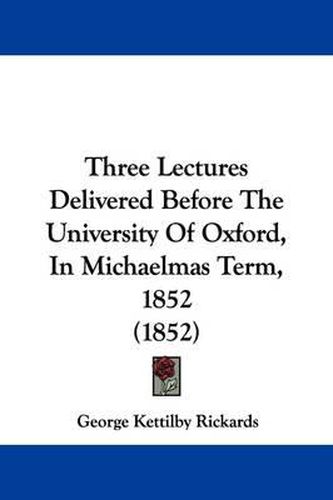 Three Lectures Delivered Before The University Of Oxford, In Michaelmas Term, 1852 (1852)

George Kettilby Rickards